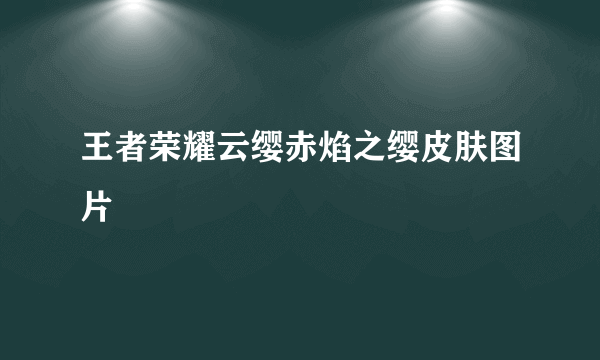 王者荣耀云缨赤焰之缨皮肤图片